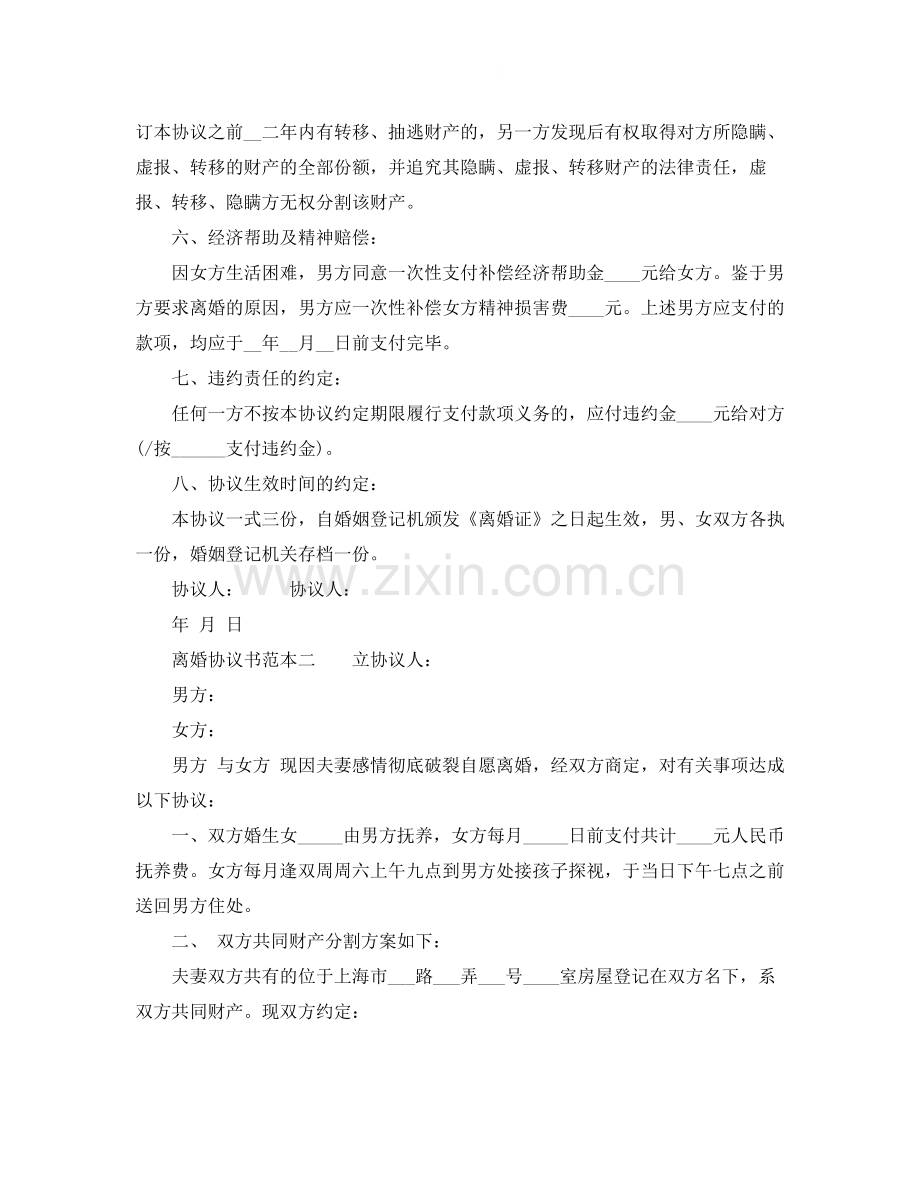 订本协议之前____二年内有转移、抽逃财产的，另一方发现后有权取得对方所隐瞒、虚报、转移的财产的全部份额，并追究其隐瞒、虚报、转移财产的法律责任，虚报、转移、隐瞒方无权分割该财产。

六、经济帮助及精神赔偿：

因女方生活困难，男方同意一次性支付补偿经济帮助金____元给女方。鉴于男方要求离婚的原因，男方应一次性补偿女方精神损害费____元。上述男方应支付的款项，均应于____年____月____日前支付完毕。

七、违约责任的约定：

任何一方不按本协议约定期限履行支付款项义务的，应付违约金____元给对方(/按____支付违约金)。

八、协议生效时间的约定：

本协议一式三份，自婚姻登记机颁发《离婚证》之日起生效，男、女双方各执一份，婚姻登记机关存档一份。

协议人： 协议人：

年 月 日

离婚协议书范本二 立协议人：

男方：

女方：

男方 与女方 现因夫妻感情彻底破裂自愿离婚，经双方商定，对有关事项达成以下协议：

一、双方婚生女____由男方抚养，女方每月____日前支付共计____元人民币抚养费。女方每月逢双周周六上午九点到男方处接孩子探视，于当日下午七点之前送回男方住处。

二、 双方共同财产分割方案如下：

夫妻双方共有的位于上海市____路____弄____号____室房屋登记在双方名下，系双方共同财产。现双方约定：

www.zixin.com.cn